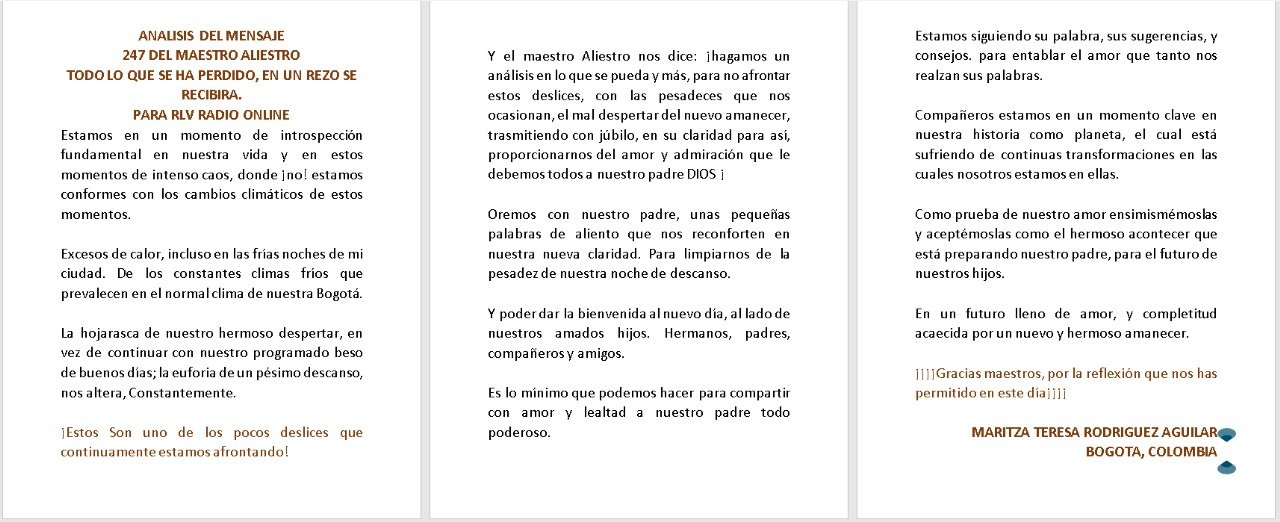 ANALISIS DEL MENSAJE
247 DEL MAESTRO ALIESTRO
TODO LO QUE SE HA PERDIDO, EN UN REZO SE RECIBIRA.
PARA RLV RADIO ONLINE

Estamos en un momento de introspección fundamental en nuestra vida y en estos momentos de intenso caos, donde ¡no! estamos conformes con los cambios climáticos de estos momentos.

Excesos de calor, incluso en las frías noches de mi ciudad. De los constantes climas fríos que prevalecen en el normal clima de nuestra Bogotá.

La hojarasca de nuestro hermoso despertar, en vez de continuar con nuestro programado beso de buenos días; la euforia de un pésimo descanso, nos altera, Constantemente.

¡Estos Son uno de los pocos deslices que continuamente estamos afrontando!

Y el maestro Aliestro nos dice: ¡hagamos un análisis en lo que se pueda y más, para no afrontar estos deslices, con las pesadeces que nos ocasionan, el mal despertar del nuevo amanecer, trasmitiendo con júbilo, en su claridad para así, proporcionarnos del amor y admiración que le debemos todos a nuestro padre DIOS ¡

Oremos con nuestro padre, unas pequeñas palabras de aliento que nos reconforten en nuestra nueva claridad. Para limpiarnos de la pesadez de nuestra noche de descanso.

Y poder dar la bienvenida al nuevo día, al lado de nuestros amados hijos. Hermanos, padres, compañeros y amigos.

Es lo mínimo que podemos hacer para compartir con amor y lealtad a nuestro padre todo poderoso.

Estamos siguiendo su palabra, sus sugerencias, y consejos. para entablar el amor que tanto nos realzan sus palabras.

Compañeros estamos en un momento clave en nuestra historia como planeta, el cual está sufriendo de continuas transformaciones en las cuales nosotros estamos en ellas.

Como prueba de nuestro amor ensimismémoslas y aceptémoslas como el hermoso acontecer que está preparando nuestro padre, para el futuro de nuestros hijos.

En un futuro lleno de amor, y completitud acaecida por un nuevo y hermoso amanecer.

¡¡¡¡Gracias maestros, por la reflexión que nos has permitido en este día¡¡¡¡

MARITZA TERESA RODRIGUEZ AGUILAR
BOGOTA, COLOMBIA